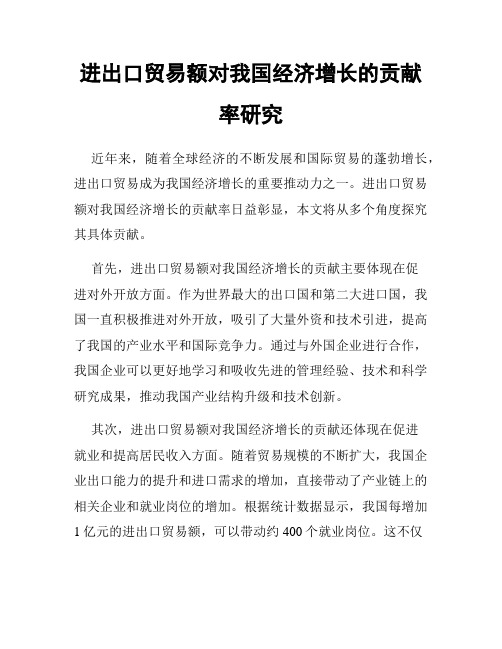 进出口贸易额对我国经济增长的贡献率研究

近年来，随着全球经济的不断发展和国际贸易的蓬勃增长，进出口贸易成为我国经济增长的重要推动力之一。进出口贸易额对我国经济增长的贡献率日益彰显，本文将从多个角度探究其具体贡献。

首先，进出口贸易额对我国经济增长的贡献主要体现在促进对外开放方面。作为世界最大的出口国和第二大进口国，我国一直积极推进对外开放，吸引了大量外资和技术引进，提高了我国的产业水平和国际竞争力。通过与外国企业进行合作，我国企业可以更好地学习和吸收先进的管理经验、技术和科学研究成果，推动我国产业结构升级和技术创新。

其次，进出口贸易额对我国经济增长的贡献还体现在促进就业和提高居民收入方面。随着贸易规模的不断扩大，我国企业出口能力的提升和进口需求的增加，直接带动了产业链上的相关企业和就业岗位的增加。根据统计数据显示，我国每增加1亿元的进出口贸易额，可以带动约400个就业岗位。这不仅